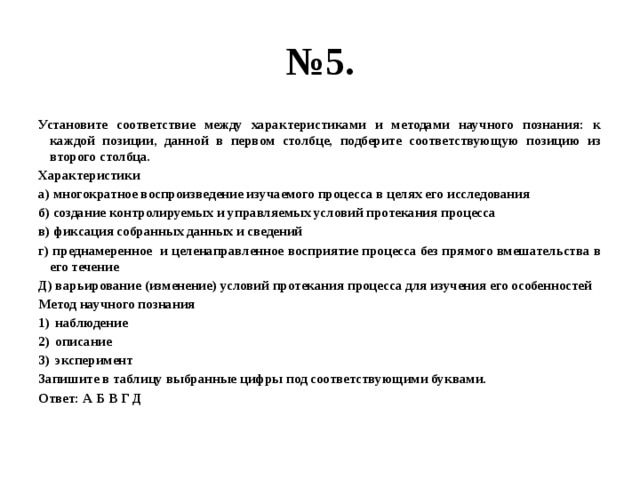 №5.

Установите соответствие между характеристиками и методами научного познания: к каждой позиции, данной в первом столбце, подберите соответствующую позицию из второго столбца.

Характеристики

а) многократное воспроизведение изучаемого процесса в целях его исследования

б) создание контролируемых и управляемых условий протекания процесса

в) фиксация собранных данных и сведений

г) преднамеренное и целенаправленное восприятие процесса без прямого вмешательства в его течение

Д) варьирование (изменение) условий протекания процесса для изучения его особенностей

Метод научного познания

1) наблюдение

2) описание

3) эксперимент

Запишите в таблицу выбранные цифры под соответствующими буквами.

Ответ: А Б В Г Д